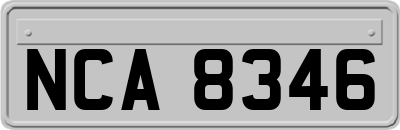 NCA 8346